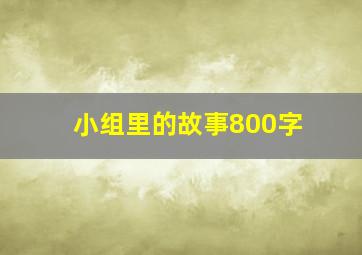 小组里的故事800字